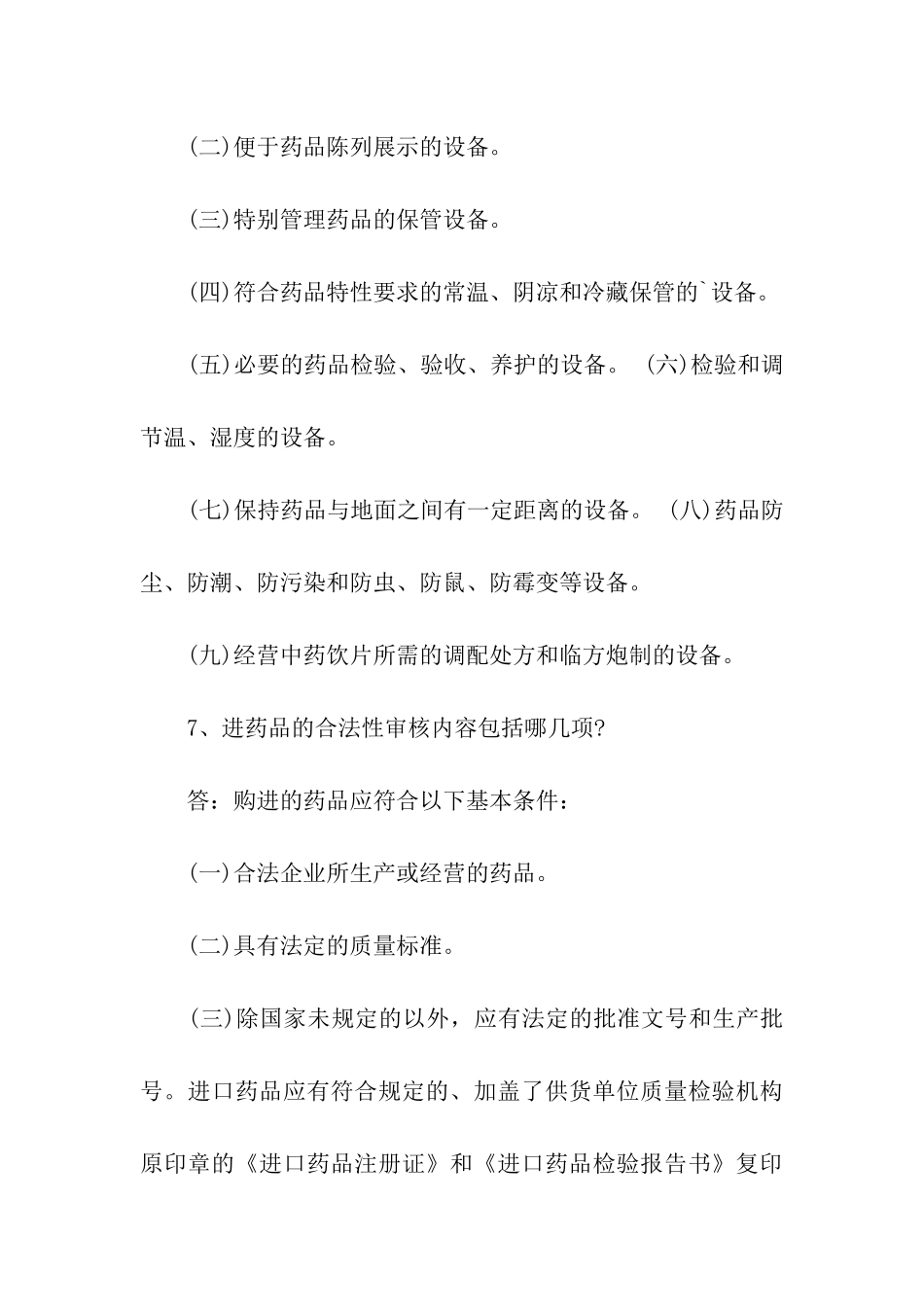 (二)便于药品陈列展示的设备。

(三)特别管理药品的保管设备。

(四)符合药品特性要求的常温、阴凉和冷藏保管的`设备。

(五)必要的药品检验、验收、养护的设备。 (六)检验和调节温、湿度的设备。

(七)保持药品与地面之间有一定距离的设备。 (八)药品防尘、防潮、防污染和防虫、防鼠、防霉变等设备。

(九)经营中药饮片所需的调配处方和临方炮制的设备。

7、进药品的合法性审核内容包括哪几项?

答：购进的药品应符合以下基本条件：

(一)合法企业所生产或经营的药品。

(二)具有法定的质量标准。

(三)除国家未规定的以外，应有法定的批准文号和生产批号。进口药品应有符合规定的、加盖了供货单位质量检验机构原印章的《进口药品注册证》和《进口药品检验报告书》复印